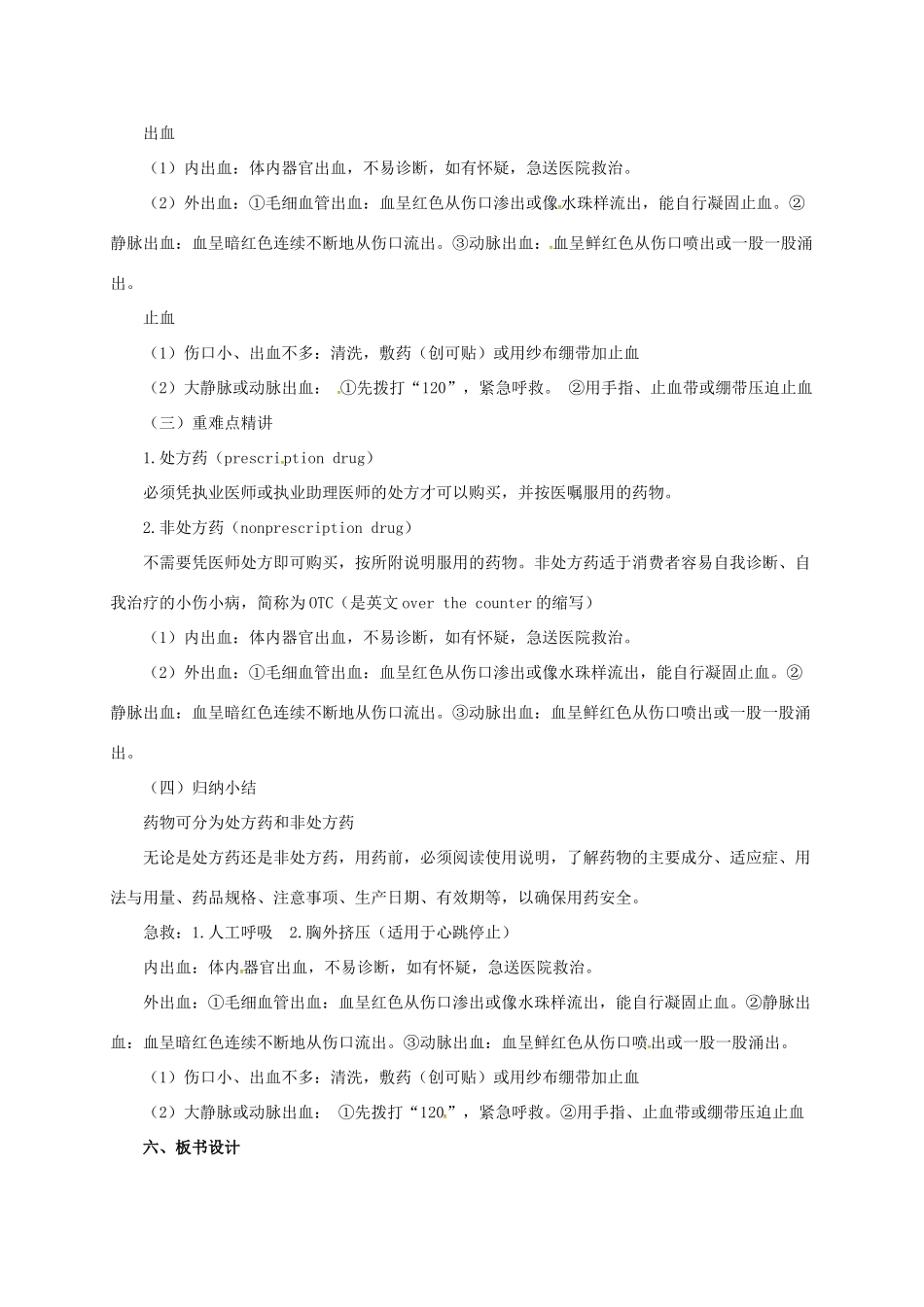 出血

（1）内出血：体内器官出血，不易诊断，如有怀疑，急送医院救治。

（2）外出血：①毛细血管出血：血呈红色从伤口渗出或像水珠样流出，能自行凝固止血。②静脉出血：血呈暗红色连续不断地从伤口流出。③动脉出血：血呈鲜红色从伤口喷出或一股一股涌出。

止血

（1）伤口小、出血不多：清洗，敷药（创可贴）或用纱布绷带加止血

（2）大静脉或动脉出血： ①先拨打“120”，紧急呼救。 ②用手指、止血带或绷带压迫止血

（三）重难点精讲

1.处方药（prescription drug）

必须凭执业医师或执业助理医师的处方才可以购买，并按医嘱服用的药物。

2.非处方药（nonprescription drug）

不需要凭医师处方即可购买，按所附说明服用的药物。非处方药适于消费者容易自我诊断、自我治疗的小伤小病，简称为OTC（是英文over the counter的缩写）

（1）内出血：体内器官出血，不易诊断，如有怀疑，急送医院救治。

（2）外出血：①毛细血管出血：血呈红色从伤口渗出或像水珠样流出，能自行凝固止血。②静脉出血：血呈暗红色连续不断地从伤口流出。③动脉出血：血呈鲜红色从伤口喷出或一股一股涌出。

（四）归纳小结

药物可分为处方药和非处方药

无论是处方药还是非处方药，用药前，必须阅读使用说明，了解药物的主要成分、适应症、用法与用量、药品规格、注意事项、生产日期、有效期等，以确保用药安全。

急救：1.人工呼吸 2.胸外挤压（适用于心跳停止）

内出血：体内器官出血，不易诊断，如有怀疑，急送医院救治。

外出血：①毛细血管出血：血呈红色从伤口渗出或像水珠样流出，能自行凝固止血。②静脉出血：血呈暗红色连续不断地从伤口流出。③动脉出血：血呈鲜红色从伤口喷出或一股一股涌出。

（1）伤口小、出血不多：清洗，敷药（创可贴）或用纱布绷带加止血

（2）大静脉或动脉出血： ①先拨打“120”，紧急呼救。②用手指、止血带或绷带压迫止血

六、板书设计